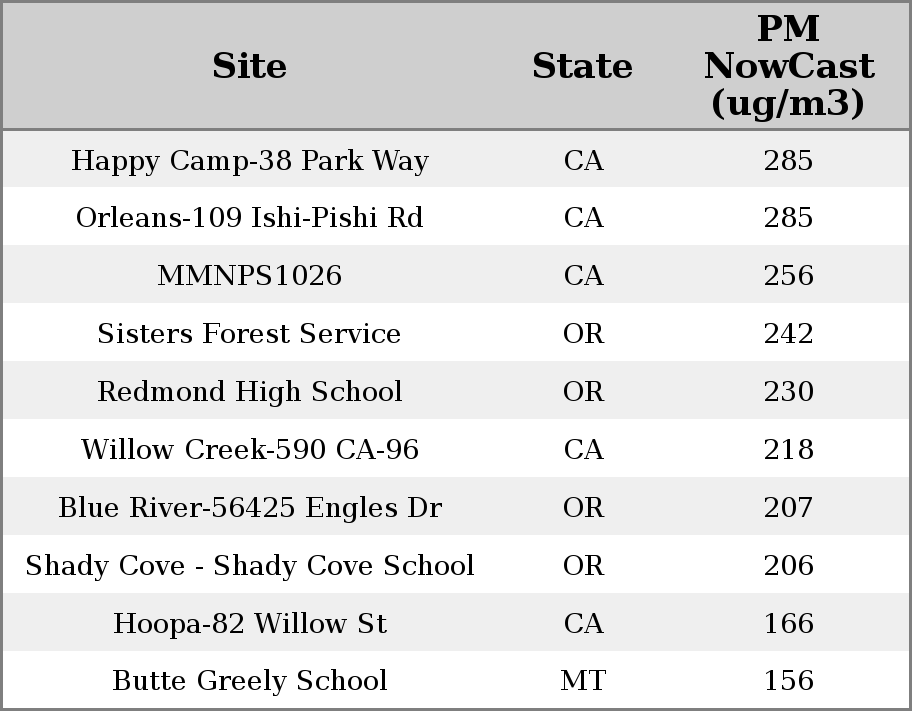 | Site | State | PM NowCast (ug/m3) |
|---|---|---|
| Happy Camp-38 Park Way | CA | 285 |
| Orleans-109 Ishi-Pishi Rd | CA | 285 |
| MMNPS1026 | CA | 256 |
| Sisters Forest Service | OR | 242 |
| Redmond High School | OR | 230 |
| Willow Creek-590 CA-96 | CA | 218 |
| Blue River-56425 Engles Dr | OR | 207 |
| Shady Cove - Shady Cove School | OR | 206 |
| Hoopa-82 Willow St | CA | 166 |
| Butte Greely School | MT | 156 |